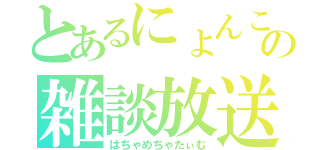 とあるにょんこの
雑談放送
はちゃめちゃたぃむ